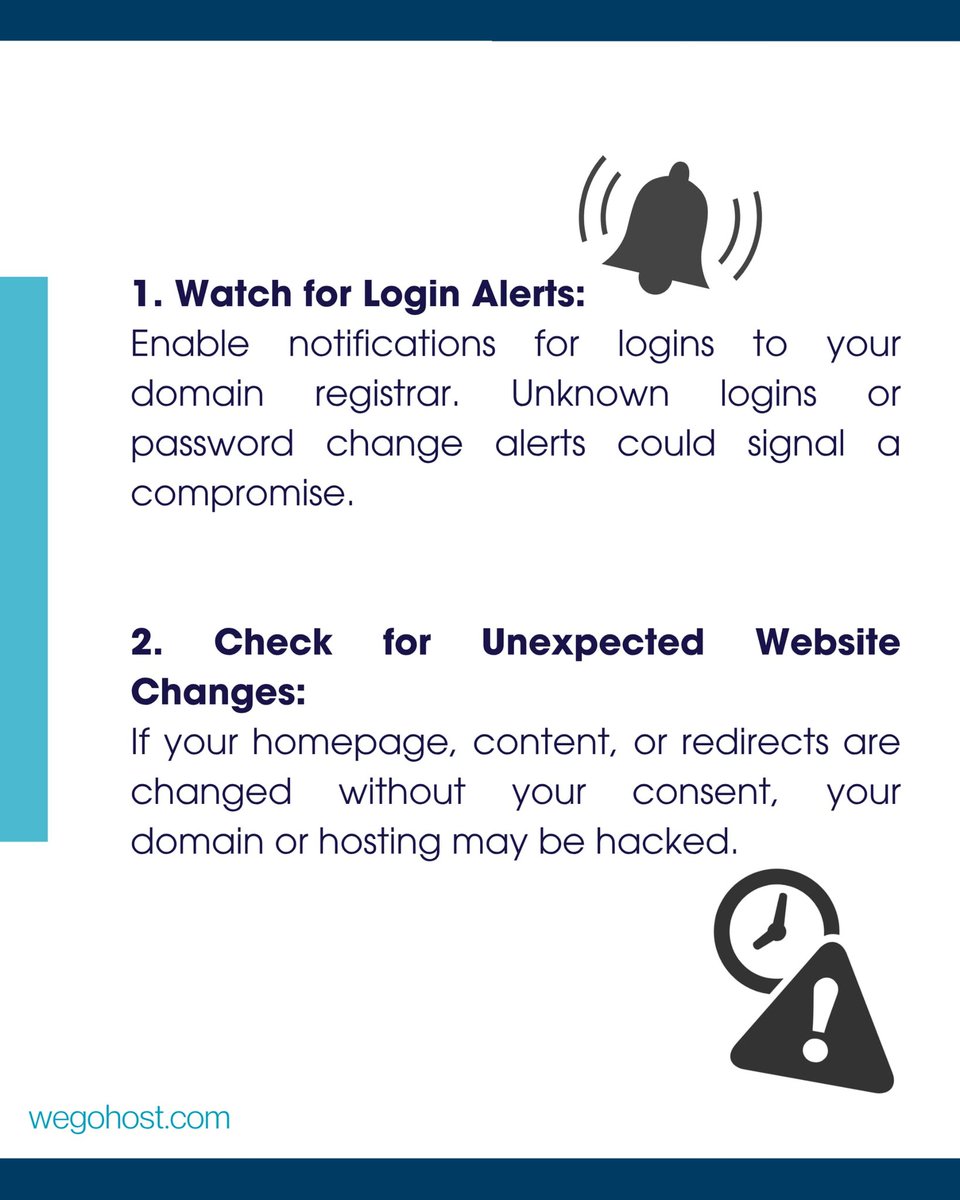 1. Watch for Login Alerts:
Enable notifications for logins to your domain registrar. Unknown logins or password change alerts could signal a compromise.

2. Check for Unexpected Website Changes:
If your homepage, content, or redirects are changed without your consent, your domain or hosting may be hacked.

wegohost.com